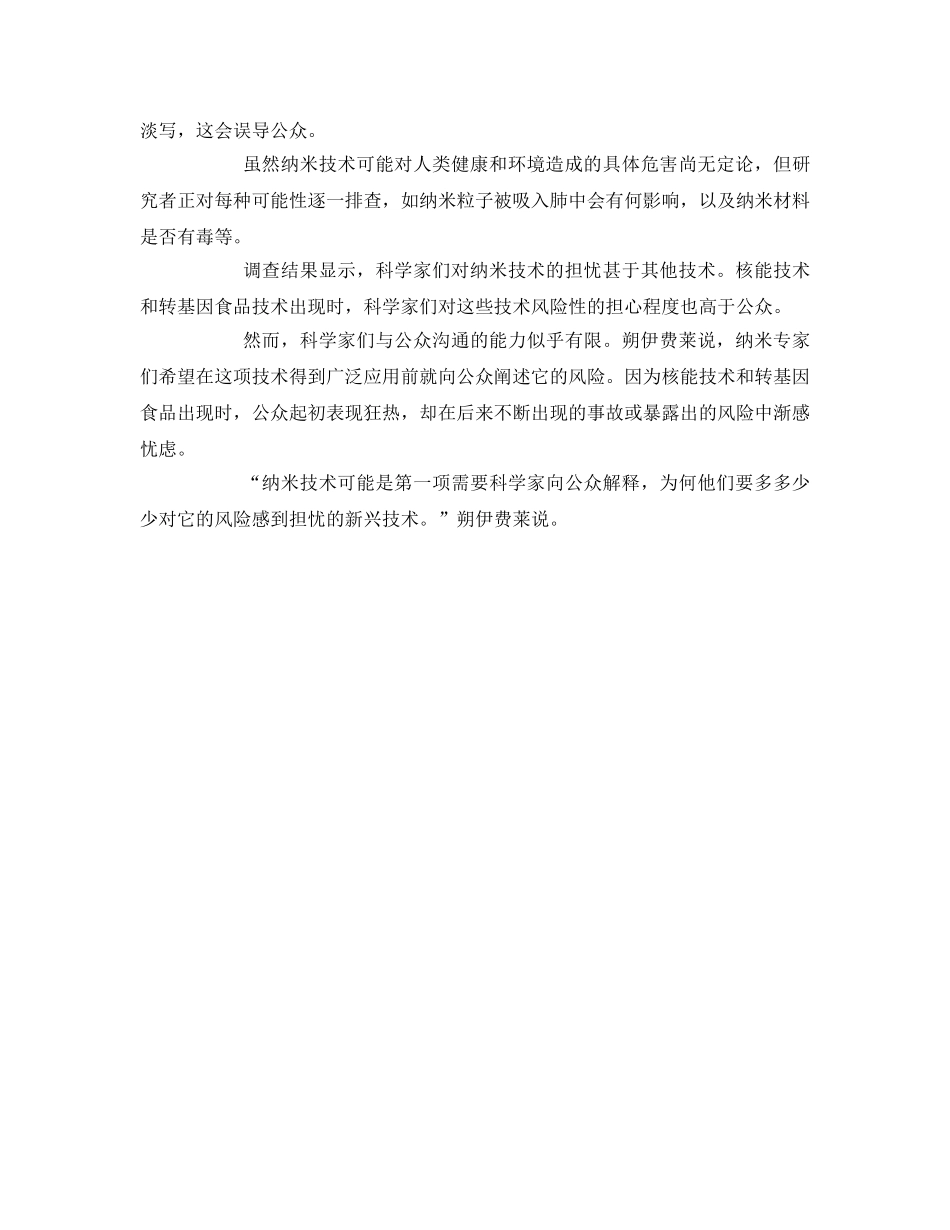 淡写，这会误导公众。

虽然纳米技术可能对人类健康和环境造成的具体危害尚无定论，但研究者正对每种可能性逐一排查，如纳米粒子被吸入肺中会有何影响，以及纳米材料是否有毒等。

调查结果显示，科学家们对纳米技术的担忧甚于其他技术。核能技术和转基因食品技术出现时，科学家们对这些技术风险性的担心程度也高于公众。

然而，科学家们与公众沟通的能力似乎有限。朔伊费莱说，纳米专家们希望在这项技术得到广泛应用前就向公众阐述它的风险。因为核能技术和转基因食品出现时，公众起初表现狂热，却在后来不断出现的事故或暴露出的风险中渐感忧虑。

“纳米技术可能是第一项需要科学家向公众解释，为何他们要多多少少对它的风险感到担忧的新兴技术。”朔伊费莱说。